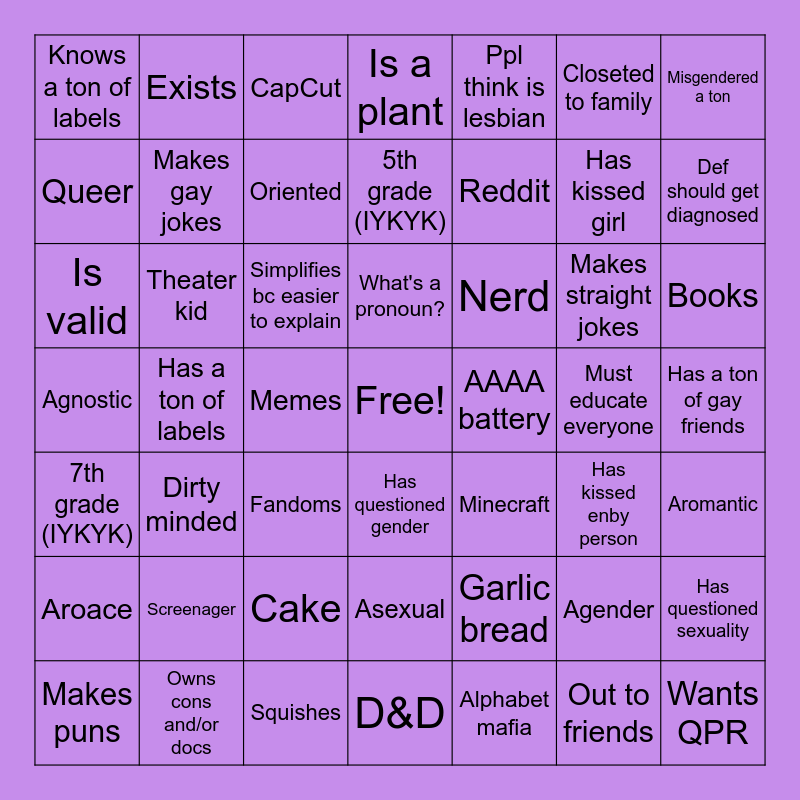 | Knows a ton of labels | Exists | CapCut | Is a plant | Ppl think is lesbian | Closeted to family | Misgendered a ton |
|---|---|---|---|---|---|---|
| Queer | Makes gay jokes | Oriented | 5th grade (IYKYK) | Reddit | Has kissed girl | Def should get diagnosed |
| Is valid | Theater kid | Simplifies bc easier to explain | What's a pronoun? | Nerd | Makes straight jokes | Books |
| Agnostic | Has a ton of labels | Memes | Free! | AAAA battery | Must educate everyone | Has a ton of gay friends |
| 7th grade (IYKYK) | Dirty minded | Fandoms | Has questioned gender | Minecraft | Has kissed enby person | Aromantic |
| Aroace | Screenager | Cake | Asexual | Garlic bread | Agender | Has questioned sexuality |
| Makes puns | Owns cons and/or docs | Squishes | D&D | Alphabet mafia | Out to friends | Wants QPR |